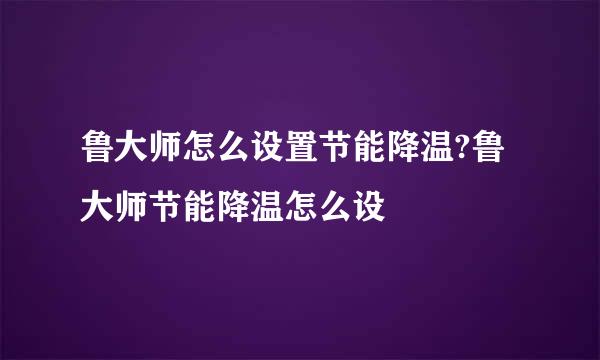 鲁大师怎么设置节能降温?鲁大师节能降温怎么设